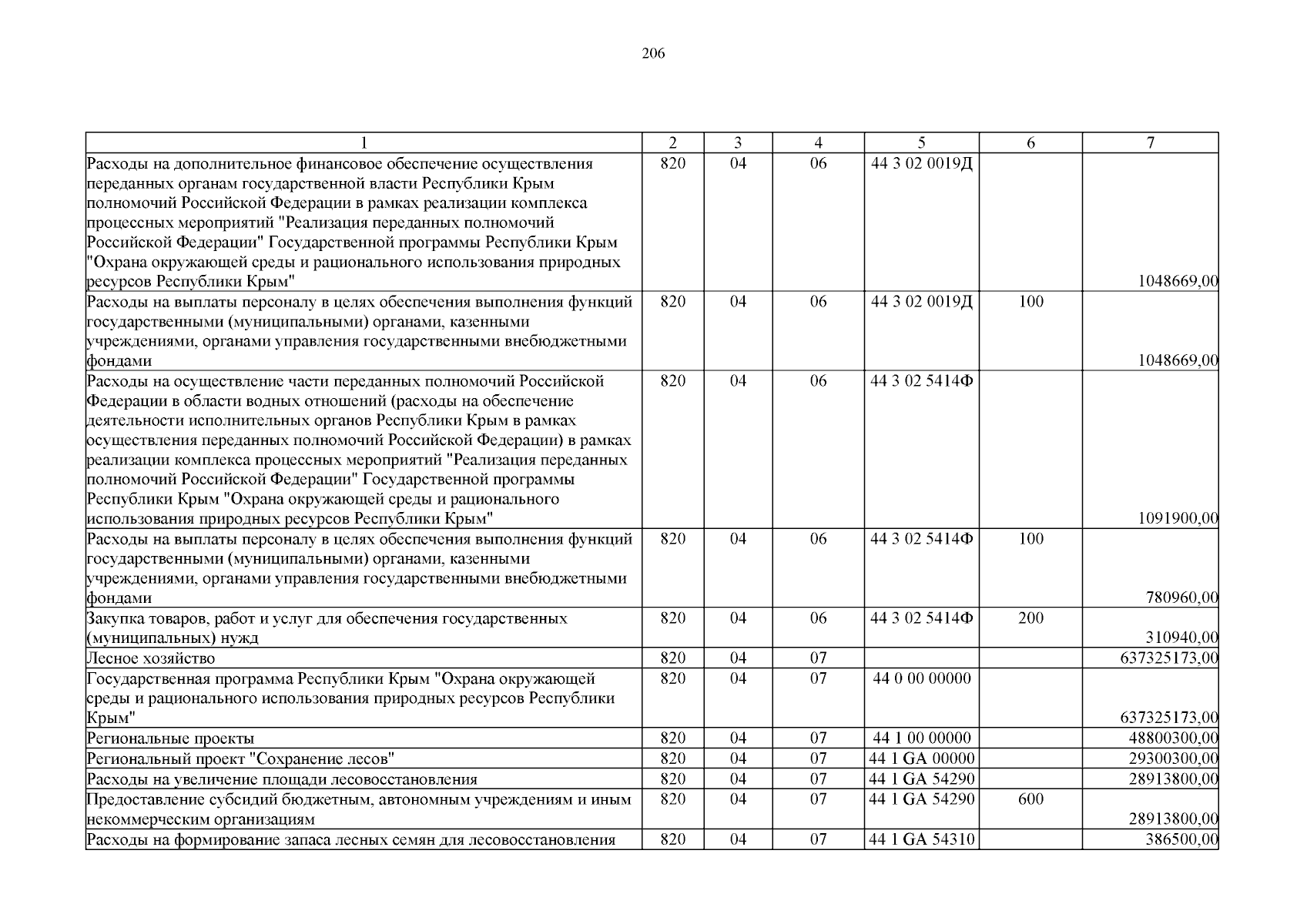 206

| 1 | 2 | 3 | 4 | 5 | 6 | 7 |
|---|---|---|---|---|---|---|
| Расходы на дополнительное финансовое обеспечение осуществления переданных органам государственной власти Республики Крым полномочий Российской Федерации в рамках реализации комплекса процессных мероприятий "Реализация переданных полномочий Российской Федерации" Государственной программы Республики Крым "Охрана окружающей среды и рационального использования природных ресурсов Республики Крым" | 820 | 04 | 06 | 44 3 02 0019Д | | 1048669,00 |
| Расходы на выплаты персоналу в целях обеспечения выполнения функций государственными (муниципальными) органами, казенными учреждениями, органами управления государственными внебюджетными фондами | 820 | 04 | 06 | 44 3 02 0019Д | 100 | 1048669,00 |
| Расходы на осуществление части переданных полномочий Российской Федерации в области водных отношений (расходы на обеспечение деятельности исполнительных органов Республики Крым в рамках осуществления переданных полномочий Российской Федерации) в рамках реализации комплекса процессных мероприятий "Реализация переданных полномочий Российской Федерации" Государственной программы Республики Крым "Охрана окружающей среды и рационального использования природных ресурсов Республики Крым" | 820 | 04 | 06 | 44 3 02 5414Ф | | 1091900,00 |
| Расходы на выплаты персоналу в целях обеспечения выполнения функций государственными (муниципальными) органами, казенными учреждениями, органами управления государственными внебюджетными фондами | 820 | 04 | 06 | 44 3 02 5414Ф | 100 | 780960,00 |
| Закупка товаров, работ и услуг для обеспечения государственных (муниципальных) нужд | 820 | 04 | 06 | 44 3 02 5414Ф | 200 | 310940,00 |
| Лесное хозяйство | 820 | 04 | 07 | | | 637325173,00 |
| Государственная программа Республики Крым "Охрана окружающей среды и рационального использования природных ресурсов Республики Крым" | 820 | 04 | 07 | 44 0 00 00000 | | 637325173,00 |
| Региональные проекты | 820 | 04 | 07 | 44 1 00 00000 | | 48800300,00 |
| Региональный проект "Сохранение лесов" | 820 | 04 | 07 | 44 1 GA 00000 | | 29300300,00 |
| Расходы на увеличение площади лесовосстановления | 820 | 04 | 07 | 44 1 GA 54290 | | 28913800,00 |
| Предоставление субсидий бюджетным, автономным учреждениям и иным некоммерческим организациям | 820 | 04 | 07 | 44 1 GA 54290 | 600 | 28913800,00 |
| Расходы на формирование запаса лесных семян для лесовосстановления | 820 | 04 | 07 | 44 1 GA 54310 | | 386500,00 |